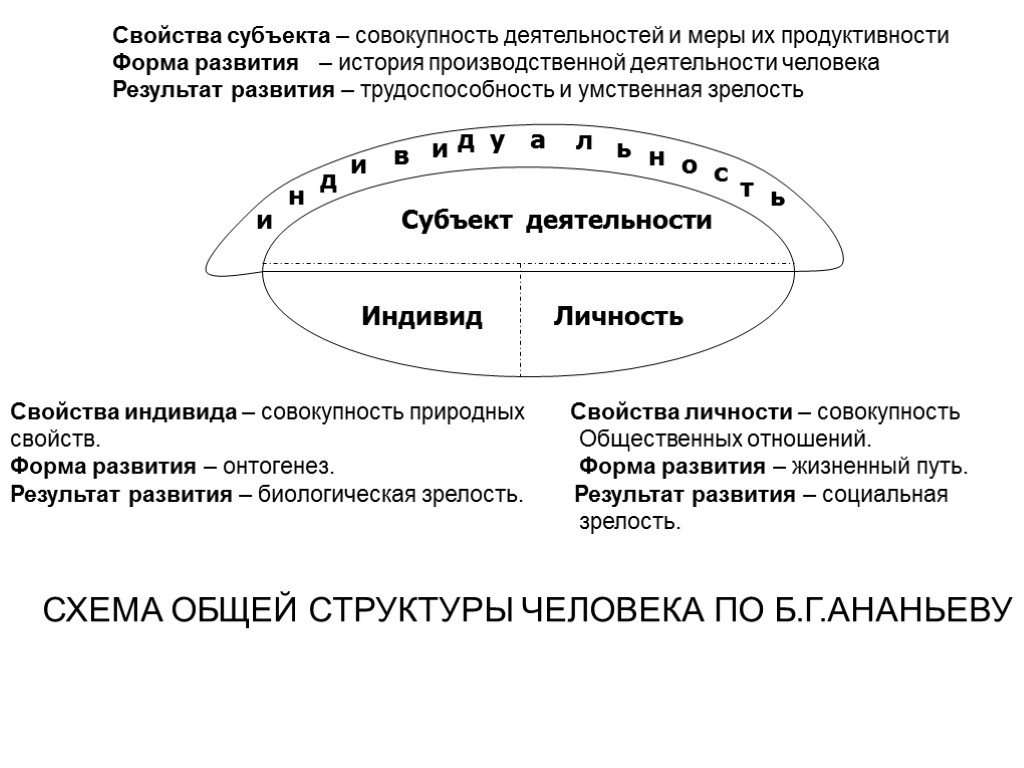 Свойства субъекта – совокупность деятельностей и меры их продуктивности
Форма развития – история производственной деятельности человека
Результат развития – трудоспособность и умственная зрелость

индивидуальность

Субъект деятельности

Индивид

Личность

Свойства индивида – совокупность природных свойств.
Форма развития – онтогенез.
Результат развития – биологическая зрелость.

Свойства личности – совокупность Общественных отношений.
Форма развития – жизненный путь.
Результат развития – социальная зрелость.

СХЕМА ОБЩЕЙ СТРУКТУРЫ ЧЕЛОВЕКА ПО Б.Г.АНАНЬЕВУ